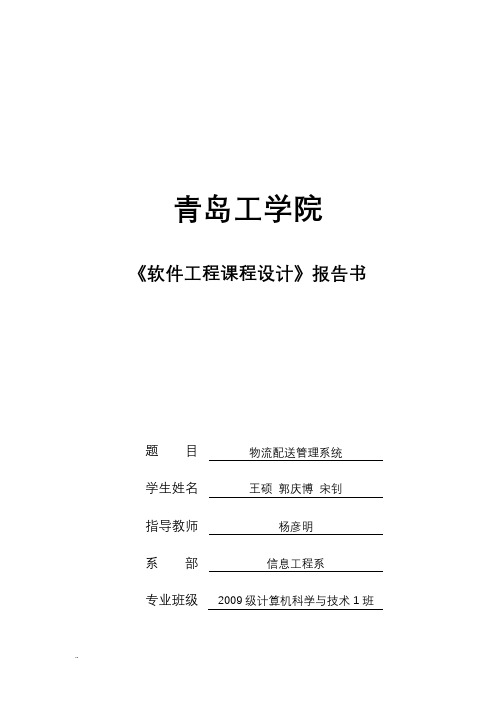 青岛工学院

《软件工程课程设计》报告书

题 目 物流配送管理系统

学生姓名 王硕 郭庆博 宋钊

指导教师 杨彦明

系 部 信息工程系

专业班级 2009 级计算机科学与技术 1 班